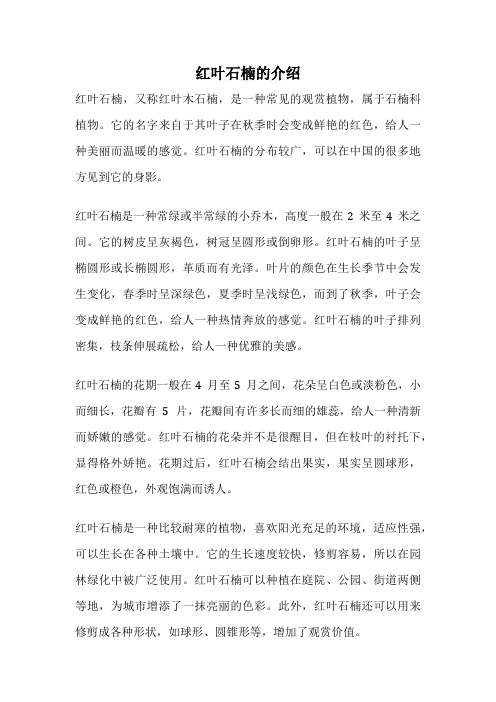 红叶石楠的介绍

红叶石楠，又称红叶木石楠，是一种常见的观赏植物，属于石楠科植物。它的名字来自于其叶子在秋季时会变成鲜艳的红色，给人一种美丽而温暖的感觉。红叶石楠的分布较广，可以在中国的很多地方见到它的身影。

红叶石楠是一种常绿或半常绿的小乔木，高度一般在 2 米至 4 米之间。它的树皮呈灰褐色，树冠呈圆形或倒卵形。红叶石楠的叶子呈椭圆形或长椭圆形，革质而有光泽。叶片的颜色在生长季节中会发生变化，春季时呈深绿色，夏季时呈浅绿色，而到了秋季，叶子会变成鲜艳的红色，给人一种热情奔放的感觉。红叶石楠的叶子排列密集，枝条伸展疏松，给人一种优雅的美感。

红叶石楠的花期一般在 4 月至 5 月之间，花朵呈白色或淡粉色，小而细长，花瓣有 5 片，花瓣间有许多长而细的雄蕊，给人一种清新而娇嫩的感觉。红叶石楠的花朵并不是很醒目，但在枝叶的衬托下，显得格外娇艳。花期过后，红叶石楠会结出果实，果实呈圆球形，红色或橙色，外观饱满而诱人。

红叶石楠是一种比较耐寒的植物，喜欢阳光充足的环境，适应性强，可以生长在各种土壤中。它的生长速度较快，修剪容易，所以在园林绿化中被广泛使用。红叶石楠可以种植在庭院、公园、街道两侧等地，为城市增添了一抹亮丽的色彩。此外，红叶石楠还可以用来修剪成各种形状，如球形、圆锥形等，增加了观赏价值。